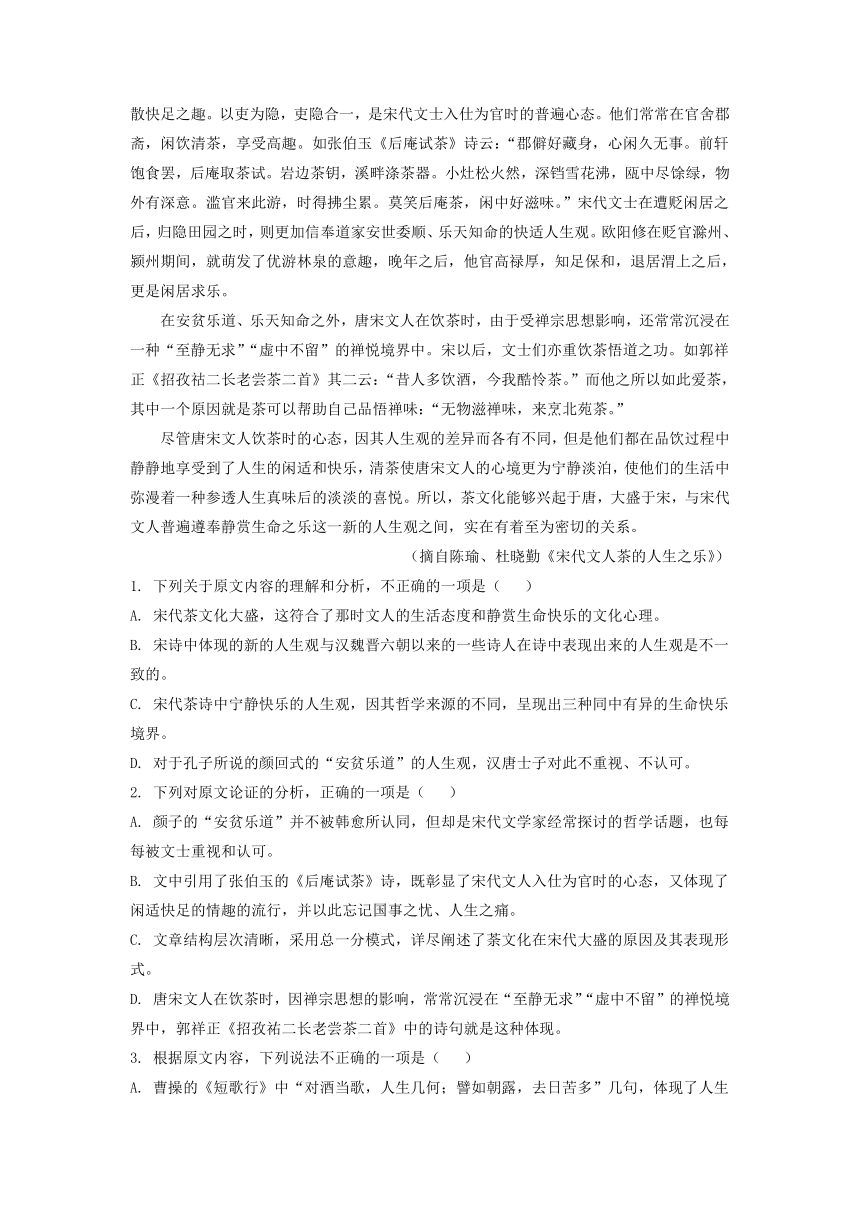 散快足之趣。以吏为隐，吏隐合一，是宋代文士入仕为官时的普遍心态。他们常常在官舍郡斋，闲饮清茶，享受高趣。如张伯玉《后庵试茶》诗云：“郡僻好藏身，心闲久无事。前轩饱食罢，后庵取茶试。岩边茶钥，溪畔涤茶器。小灶松火然，深铛雪花沸，瓯中尽馀绿，物外有深意。滥官来此游，时得拂尘累。莫笑后庵茶，闲中好滋味。”宋代文士在遭贬闲居之后，归隐田园之时，则更加信奉道家安世委顺、乐天知命的快适人生观。欧阳修在贬官滁州、颍州期间，就萌发了优游林泉的意趣，晚年之后，他官高禄厚，知足保和，退居渭上之后，更是闲居求乐。

在安贫乐道、乐天知命之外，唐宋文人在饮茶时，由于受禅宗思想影响，还常常沉浸在一种“至静无求”“虚中不留”的禅悦境界中。宋以后，文士们亦重饮茶悟道之功。如郭祥正《招孜祐二长老尝茶二首》其二云：“昔人多饮酒，今我酷怜茶。”而他之所以如此爱茶，其中一个原因就是茶可以帮助自己品悟禅味：“无物滋禅味，来烹北苑茶。”

尽管唐宋文人饮茶时的心态，因其人生观的差异而各有不同，但是他们都在品饮过程中静静地享受到了人生的闲适和快乐，清茶使唐宋文人的心境更为宁静淡泊，使他们的生活中弥漫着一种参透人生真味后的淡淡的喜悦。所以，茶文化能够兴起于唐，大盛于宋，与宋代文人普遍遵奉静赏生命之乐这一新的人生观之间，实在有着至为密切的关系。

（摘自陈瑜、杜晓勤《宋代文人茶的人生之乐》）

1. 下列关于原文内容的理解和分析，不正确的一项是（　　）

A. 宋代茶文化大盛，这符合了那时文人的生活态度和静赏生命快乐的文化心理。

B. 宋诗中体现的新的人生观与汉魏晋六朝以来的一些诗人在诗中表现出来的人生观是不一致的。

C. 宋代茶诗中宁静快乐的人生观，因其哲学来源的不同，呈现出三种同中有异的生命快乐境界。

D. 对于孔子所说的颜回式的“安贫乐道”的人生观，汉唐士子对此不重视、不认可。

2. 下列对原文论证的分析，正确的一项是（　　）

A. 颜子的“安贫乐道”并不被韩愈所认同，但却是宋代文学家经常探讨的哲学话题，也每每被文士重视和认可。

B. 文中引用了张伯玉的《后庵试茶》诗，既彰显了宋代文人入仕为官时的心态，又体现了闲适快足的情趣的流行，并以此忘记国事之忧、人生之痛。

C. 文章结构层次清晰，采用总一分模式，详尽阐述了茶文化在宋代大盛的原因及其表现形式。

D. 唐宋文人在饮茶时，因禅宗思想的影响，常常沉浸在“至静无求”“虚中不留”的禅悦境界中，郭祥正《招孜祐二长老尝茶二首》中的诗句就是这种体现。

3. 根据原文内容，下列说法不正确的一项是（　　）

A. 曹操的《短歌行》中“对酒当歌，人生几何；譬如朝露，去日苦多”几句，体现了人生